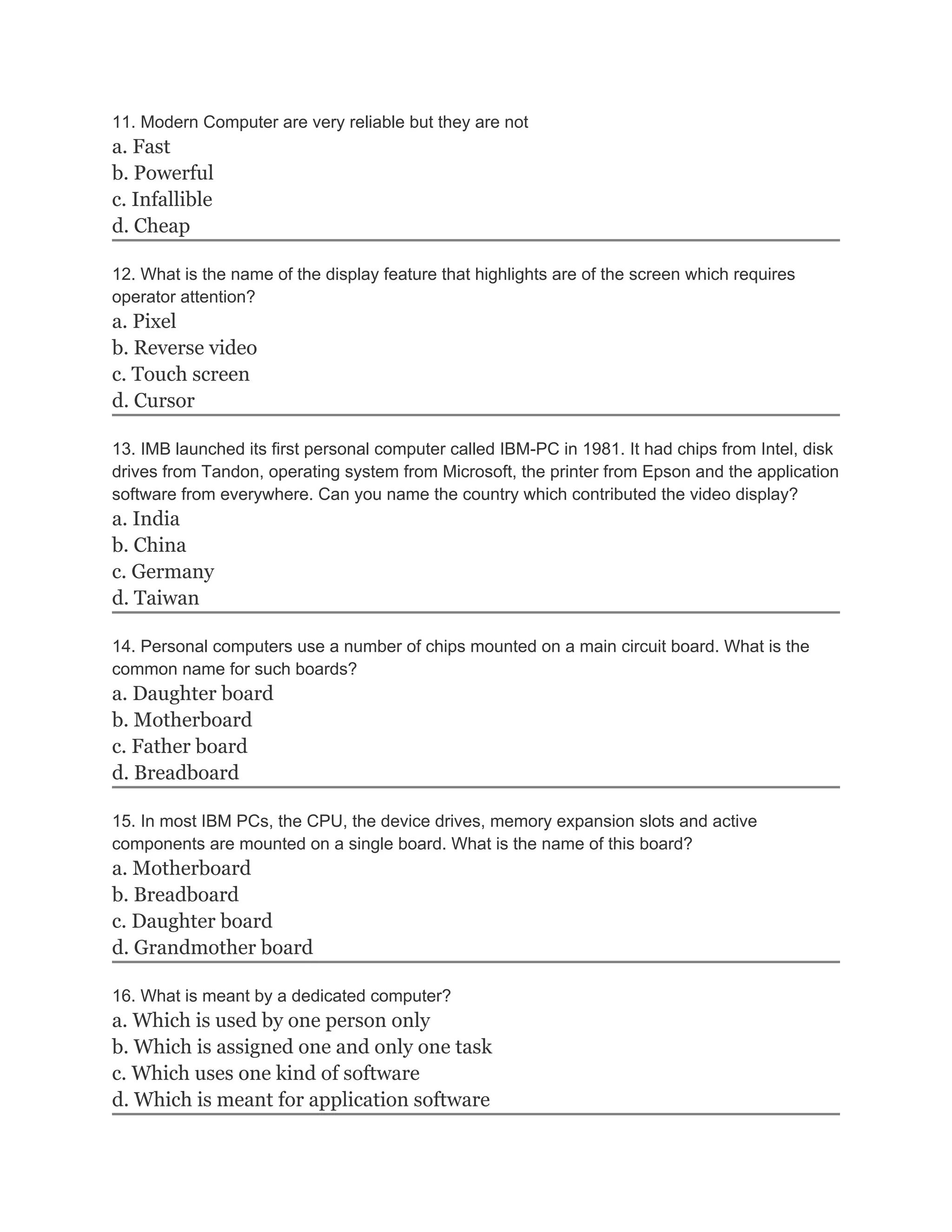 11. Modern Computer are very reliable but they are not
a. Fast
b. Powerful
c. Infallible
d. Cheap

12. What is the name of the display feature that highlights are of the screen which requires operator attention?
a. Pixel
b. Reverse video
c. Touch screen
d. Cursor

13. IMB launched its first personal computer called IBM-PC in 1981. It had chips from Intel, disk drives from Tandon, operating system from Microsoft, the printer from Epson and the application software from everywhere. Can you name the country which contributed the video display?
a. India
b. China
c. Germany
d. Taiwan

14. Personal computers use a number of chips mounted on a main circuit board. What is the common name for such boards?
a. Daughter board
b. Motherboard
c. Father board
d. Breadboard

15. In most IBM PCs, the CPU, the device drives, memory expansion slots and active components are mounted on a single board. What is the name of this board?
a. Motherboard
b. Breadboard
c. Daughter board
d. Grandmother board

16. What is meant by a dedicated computer?
a. Which is used by one person only
b. Which is assigned one and only one task
c. Which uses one kind of software
d. Which is meant for application software